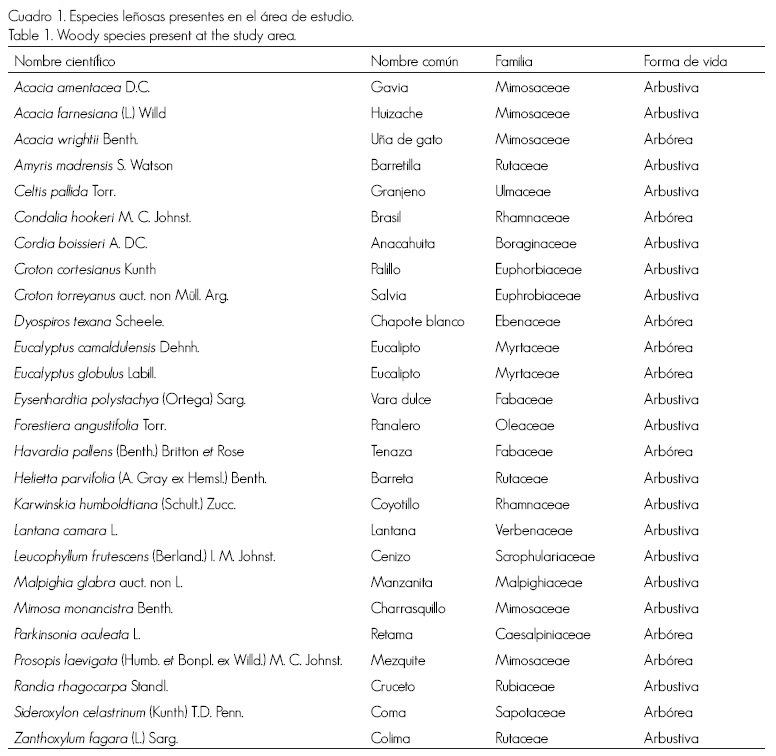 Cuadro 1. Especies leñosas presentes en el área de estudio.
Table 1. Woody species present at the study area.

| Nombre científico | Nombre común | Familia | Forma de vida |
|---|---|---|---|
| Acacia amentacea D.C. | Gavia | Mimosaceae | Arbustiva |
| Acacia farnesiana (L.) Willd | Huizache | Mimosaceae | Arbustiva |
| Acacia wrightii Benth. | Uña de gato | Mimosaceae | Arbórea |
| Amyris madrensis S. Watson | Barretilla | Rutaceae | Arbustiva |
| Celtis pallida Torr. | Granjeno | Ulmaceae | Arbustiva |
| Condalia hookeri M. C. Johnst. | Brasil | Rhamnaceae | Arbórea |
| Cordia boissieri A. DC. | Anacahuita | Boraginaceae | Arbustiva |
| Croton cortesianus Kunth | Palillo | Euphorbiaceae | Arbustiva |
| Croton torreyanus auct. non Müll. Arg. | Salvia | Euphrobiaceae | Arbustiva |
| Dyospiros texana Scheele. | Chapote blanco | Ebenaceae | Arbórea |
| Eucalyptus camaldulensis Dehnh. | Eucalipto | Myrtaceae | Arbórea |
| Eucalyptus globulus Labill. | Eucalipto | Myrtaceae | Arbórea |
| Eysenhardtia polystachya (Ortega) Sarg. | Vara dulce | Fabaceae | Arbustiva |
| Forestiera angustifolia Torr. | Panalero | Oleaceae | Arbustiva |
| Havardia pallens (Benth.) Britton et Rose | Tenaza | Fabaceae | Arbórea |
| Helietta parvifolia (A. Gray ex Hemsl.) Benth. | Barreta | Rutaceae | Arbustiva |
| Karwinskia humboldtiana (Schult.) Zucc. | Coyotillo | Rhamnaceae | Arbustiva |
| Lantana camara L. | Lantana | Verbenaceae | Arbustiva |
| Leucophyllum frutescens (Berland.) I. M. Johnst. | Cenizo | Scrophulariaceae | Arbustiva |
| Malpighia glabra auct. non L. | Manzanita | Malpighiaceae | Arbustiva |
| Mimosa monancistra Benth. | Charrasquillo | Mimosaceae | Arbustiva |
| Parkinsonia aculeata L. | Retama | Caesalpiniaceae | Arbórea |
| Prosopis laevigata (Humb. et Bonpl. ex Willd.) M. C. Johnst. | Mezquite | Mimosaceae | Arbórea |
| Randia rhagocarpa Standl. | Cruceto | Rubiaceae | Arbustiva |
| Sideroxylon celastrinum (Kunth) T.D. Penn. | Coma | Sapotaceae | Arbórea |
| Zanthoxylum fagara (L.) Sarg. | Colima | Rutaceae | Arbustiva |